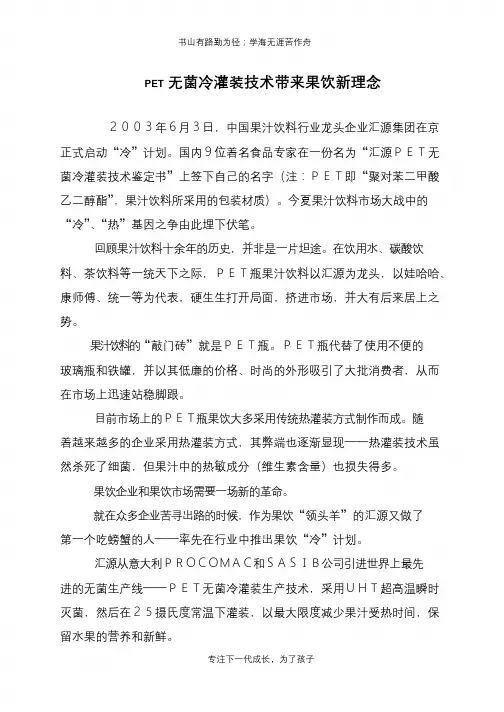 书山有路勤为径；学海无涯苦作舟

PET 无菌冷灌装技术带来果饮新理念

２００３年６月３日，中国果汁饮料行业龙头企业汇源集团在京正式启动“冷”计划。国内９位著名食品专家在一份名为“汇源ＰＥＴ无菌冷灌装技术鉴定书”上签下自己的名字（注：ＰＥＴ即“聚对苯二甲酸乙二醇酯”，果汁饮料所采用的包装材质）。今夏果汁饮料市场大战中的“冷”、“热”基因之争由此埋下伏笔。

回顾果汁饮料十余年的历史，并非是一片坦途。在饮用水、碳酸饮料、茶饮料等一统天下之际，ＰＥＴ瓶果汁饮料以汇源为龙头，以娃哈哈、康师傅、统一等为代表，硬生生打开局面，挤进市场，并大有后来居上之势。

果汁饮料的“敲门砖”就是ＰＥＴ瓶。ＰＥＴ瓶代替了使用不便的玻璃瓶和铁罐，并以其低廉的价格、时尚的外形吸引了大批消费者，从而在市场上迅速站稳脚跟。

目前市场上的ＰＥＴ瓶果饮大多采用传统热灌装方式制作而成。随着越来越多的企业采用热灌装方式，其弊端也逐渐显现——热灌装技术虽然杀死了细菌，但果汁中的热敏成分（维生素含量）也损失得多。

果饮企业和果饮市场需要一场新的革命。

就在众多企业苦寻出路的时候，作为果饮“领头羊”的汇源又做了第一个吃螃蟹的人——率先在行业中推出果饮“冷”计划。

汇源从意大利ＰＲＯＣＯＭＡＣ和ＳＡＳＩＢ公司引进世界上最先进的无菌生产线——ＰＥＴ无菌冷灌装生产技术，采用ＵＨＴ超高温瞬时灭菌，然后在２５摄氏度常温下灌装，以最大限度减少果汁受热时间，保留水果的营养和新鲜。

专注下一代成长，为了孩子